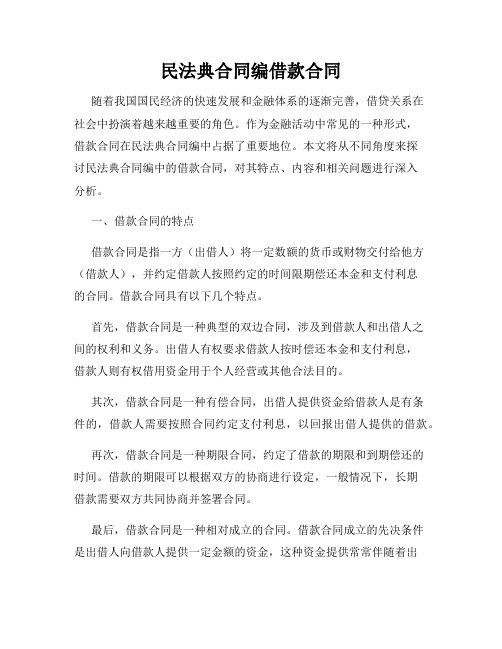 民法典合同编借款合同

随着我国国民经济的快速发展和金融体系的逐渐完善，借贷关系在社会中扮演着越来越重要的角色。作为金融活动中常见的一种形式，借款合同在民法典合同编中占据了重要地位。本文将从不同角度来探讨民法典合同编中的借款合同，对其特点、内容和相关问题进行深入分析。

一、借款合同的特点

借款合同是指一方（出借人）将一定数额的货币或财物交付给他方（借款人），并约定借款人按照约定的时间限期偿还本金和支付利息的合同。借款合同具有以下几个特点。

首先，借款合同是一种典型的双边合同，涉及到借款人和出借人之间的权利和义务。出借人有权要求借款人按时偿还本金和支付利息，借款人则有权借用资金用于个人经营或其他合法目的。

其次，借款合同是一种有偿合同，出借人提供资金给借款人是有条件的，借款人需要按照合同约定支付利息，以回报出借人提供的借款。

再次，借款合同是一种期限合同，约定了借款的期限和到期偿还的时间。借款的期限可以根据双方的协商进行设定，一般情况下，长期借款需要双方共同协商并签署合同。

最后，借款合同是一种相对成立的合同。借款合同成立的先决条件是出借人向借款人提供一定金额的资金，这种资金提供常常伴随着出